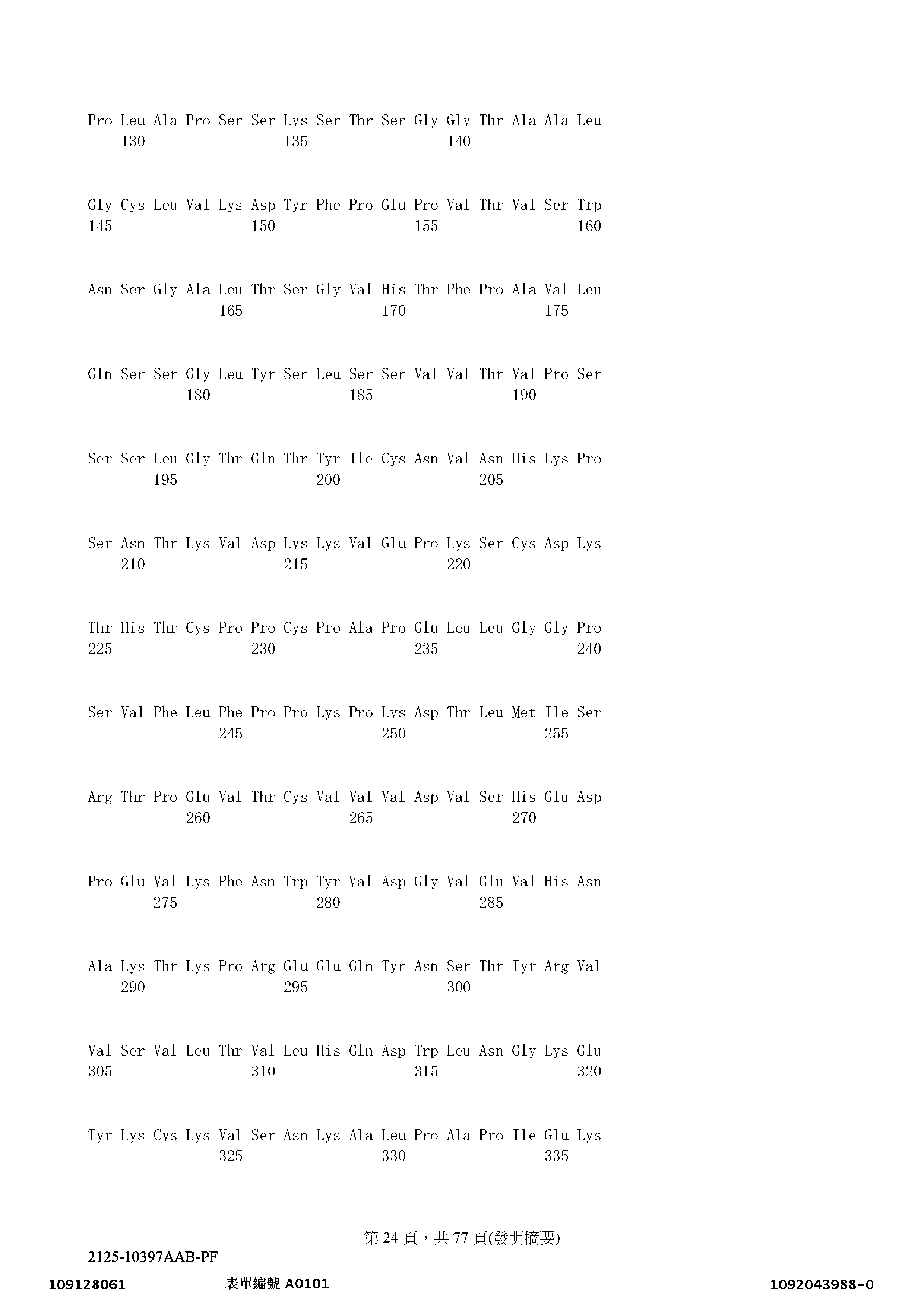 Pro Leu Ala Pro Ser Ser Lys Ser Thr Ser Gly Gly Thr Ala Ala Leu
130 135 140

Gly Cys Leu Val Lys Asp Tyr Phe Pro Glu Pro Val Thr Val Ser Trp
145 150 155 160

Asn Ser Gly Ala Leu Thr Ser Gly Val His Thr Phe Pro Ala Val Leu
165 170 175

Gln Ser Ser Gly Leu Tyr Ser Leu Ser Ser Val Val Thr Val Pro Ser
180 185 190

Ser Ser Leu Gly Thr Gln Thr Tyr Ile Cys Asn Val Asn His Lys Pro
195 200 205

Ser Asn Thr Lys Val Asp Lys Lys Val Glu Pro Lys Ser Cys Asp Lys
210 215 220

Thr His Thr Cys Pro Pro Cys Pro Ala Pro Glu Leu Leu Gly Gly Pro
225 230 235 240

Ser Val Phe Leu Phe Pro Pro Lys Pro Lys Asp Thr Leu Met Ile Ser
245 250 255

Arg Thr Pro Glu Val Thr Cys Val Val Val Asp Val Ser His Glu Asp
260 265 270

Pro Glu Val Lys Phe Asn Trp Tyr Val Asp Gly Val Glu Val His Asn
275 280 285

Ala Lys Thr Lys Pro Arg Glu Glu Gln Tyr Asn Ser Thr Tyr Arg Val
290 295 300

Val Ser Val Leu Thr Val Leu His Gln Asp Trp Leu Asn Gly Lys Glu
305 310 315 320

Tyr Lys Cys Lys Val Ser Asn Lys Ala Leu Pro Ala Pro Ile Glu Lys
325 330 335

第24頁，共77頁(發明摘要)

2125-10397AAB-PF

109128061 表單編號A0101 1092043988-0